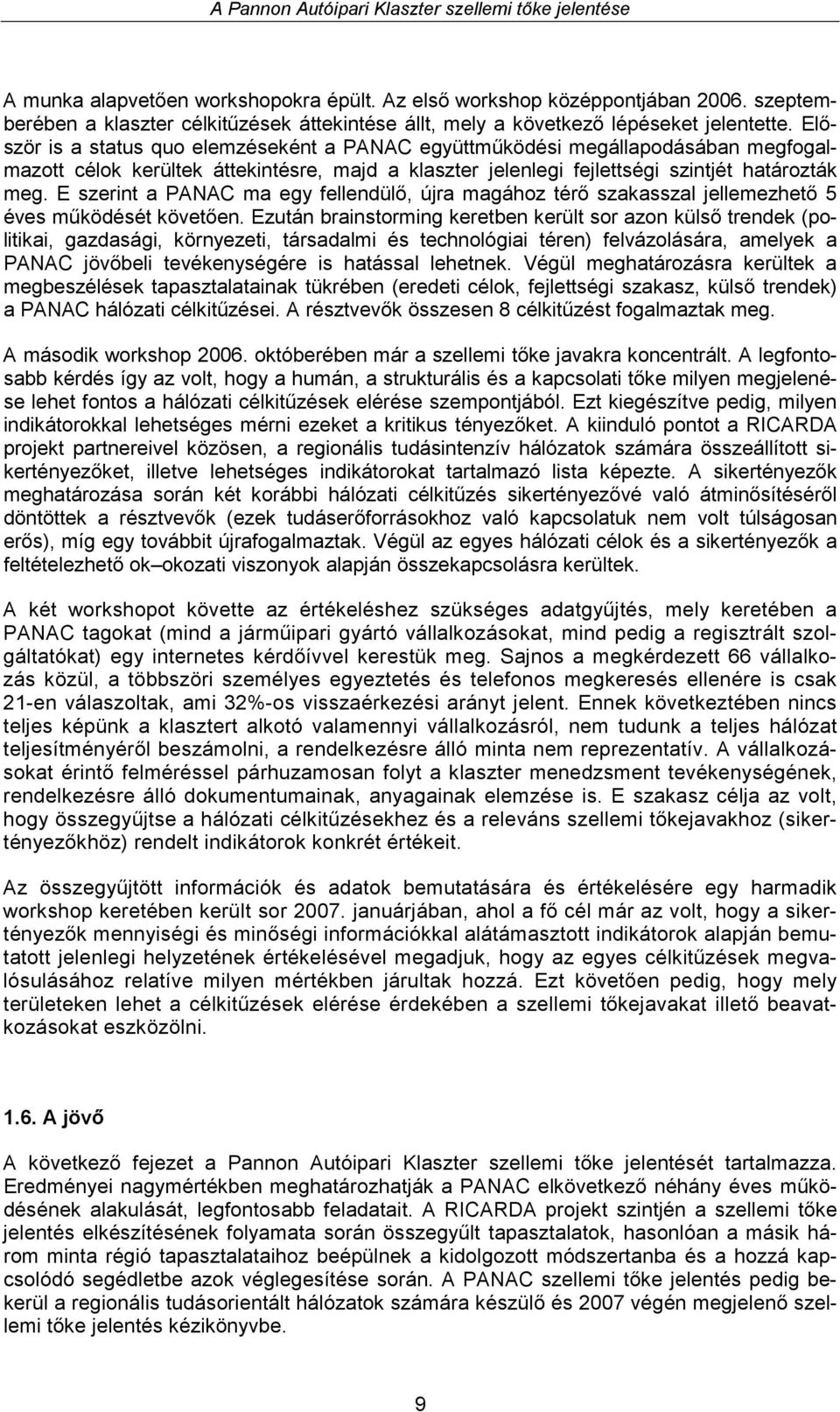 A Pannon Autóipari Klaszter szellemi tőke jelentése

A munka alapvetően workshopokra épült. Az első workshop középpontjában 2006. szeptemberében a klaszter célkitűzések áttekintése állt, mely a következő lépéseket jelentette. Először is a status quo elemzéseként a PANAC együttműködési megállapodásában megfogalmazott célok kerültek áttekintésre, majd a klaszter jelenlegi fejlettségi szintjét határozták meg. E szerint a PANAC ma egy fellendülő, újra magához térő szakasszal jellemezhető 5 éves működését követően. Ezután brainstorming keretben került sor azon külső trendek (politikai, gazdasági, környezeti, társadalmi és technológiai téren) felvázolására, amelyek a PANAC jövőbeli tevékenységére is hatással lehetnek. Végül meghatározásra kerültek a megbeszélések tapasztalatainak tükrében (eredeti célok, fejlettségi szakasz, külső trendek) a PANAC hálózati célkitűzései. A résztvevők összesen 8 célkitűzést fogalmaztak meg.

A második workshop 2006. októberében már a szellemi tőke javakra koncentrált. A legfontosabb kérdés így az volt, hogy a humán, a strukturális és a kapcsolati tőke milyen megjelenése lehet fontos a hálózati célkitűzések elérése szempontjából. Ezt kiegészítve pedig, milyen indikátorokkal lehetséges mérni ezeket a kritikus tényezőket. A kiinduló pontot a RICARDA projekt partnereivel közösen, a regionális tudásintenzív hálózatok számára összeállított sikertényezőket, illetve lehetséges indikátorokat tartalmazó lista képezte. A sikertényezők meghatározása során két korábbi hálózati célkitűzés sikertényezővé való átminősítéséről döntöttek a résztvevők (ezek tudáserőforrásokhoz való kapcsolatuk nem volt túlságosan erős), míg egy továbbit újrafogalmaztak. Végül az egyes hálózati célok és a sikertényezők a feltételezhető ok–okozati viszonyok alapján összekapcsolásra kerültek.

A két workshopot követte az értékeléshez szükséges adatgyűjtés, mely keretében a PANAC tagokat (mind a járműipari gyártó vállalkozásokat, mind pedig a regisztrált szolgáltatókat) egy internetes kérdőívvel kerestük meg. Sajnos a megkérdezett 66 vállalkozás közül, a többszöri személyes egyeztetés és telefonos megkeresés ellenére is csak 21-en válaszoltak, ami 32%-os visszaérkezési arányt jelent. Ennek következtében nincs teljes képünk a klasztert alkotó valamennyi vállalkozásról, nem tudunk a teljes hálózat teljesítményéről beszámolni, a rendelkezésre álló minta nem reprezentatív. A vállalkozásokat érintő felméréssel párhuzamosan folyt a klaszter menedzsment tevékenységének, rendelkezésre álló dokumentumainak, anyagainak elemzése is. E szakasz célja az volt, hogy összegyűjtse a hálózati célkitűzésekhez és a releváns szellemi tőkejavakhoz (sikertényezőkhöz) rendelt indikátorok konkrét értékeit.

Az összegyűjtött információk és adatok bemutatására és értékelésére egy harmadik workshop keretében került sor 2007. januárjában, ahol a fő cél már az volt, hogy a sikertényezők mennyiségi és minőségi információkkal alátámasztott indikátorok alapján bemutatott jelenlegi helyzetének értékelésével megadjuk, hogy az egyes célkitűzések megvalósulásához relatíve milyen mértékben járultak hozzá. Ezt követően pedig, hogy mely területeken lehet a célkitűzések elérése érdekében a szellemi tőkejavakat illető beavatkozásokat eszközölni.

1.6. A jövő

A következő fejezet a Pannon Autóipari Klaszter szellemi tőke jelentését tartalmazza. Eredményei nagymértékben meghatározhatják a PANAC elkövetkező néhány éves működésének alakulását, legfontosabb feladatait. A RICARDA projekt szintjén a szellemi tőke jelentés elkészítésének folyamata során összegyűlt tapasztalatok, hasonlóan a másik három minta régió tapasztalataihoz beépülnek a kidolgozott módszertanba és a hozzá kapcsolódó segédletbe azok véglegesítése során. A PANAC szellemi tőke jelentés pedig bekerül a regionális tudásorientált hálózatok számára készülő és 2007 végén megjelenő szellemi tőke jelentés kézikönyvbe.

9